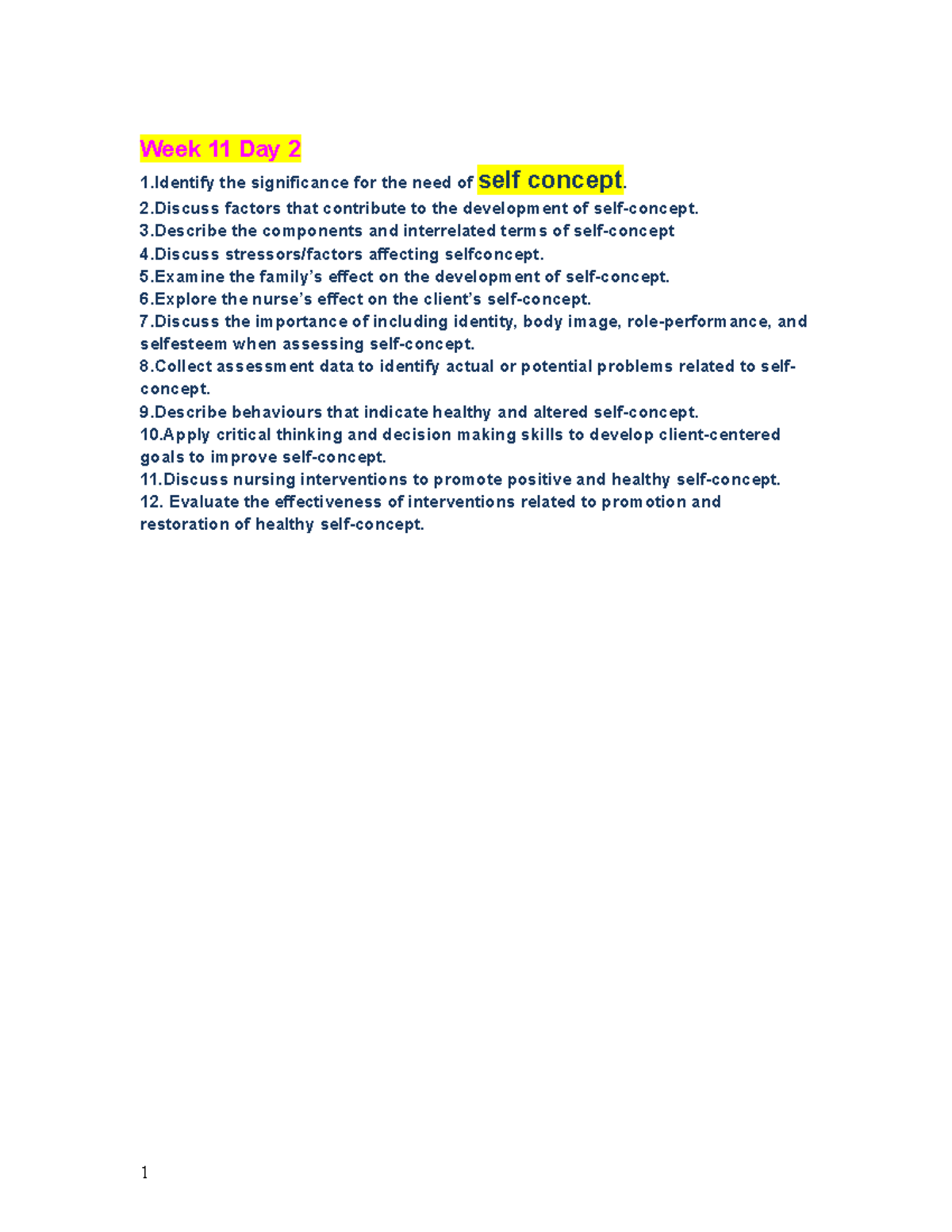 Week 11 Day 2

1.Identify the significance for the need of self concept.
2.Discuss factors that contribute to the development of self-concept.
3.Describe the components and interrelated terms of self-concept
4.Discuss stressors/factors affecting selfconcept.
5.Examine the family's effect on the development of self-concept.
6.Explore the nurse's effect on the client's self-concept.
7.Discuss the importance of including identity, body image, role-performance, and selfesteem when assessing self-concept.
8.Collect assessment data to identify actual or potential problems related to self-concept.
9.Describe behaviours that indicate healthy and altered self-concept.
10.Apply critical thinking and decision making skills to develop client-centered goals to improve self-concept.
11.Discuss nursing interventions to promote positive and healthy self-concept.
12. Evaluate the effectiveness of interventions related to promotion and restoration of healthy self-concept.

1